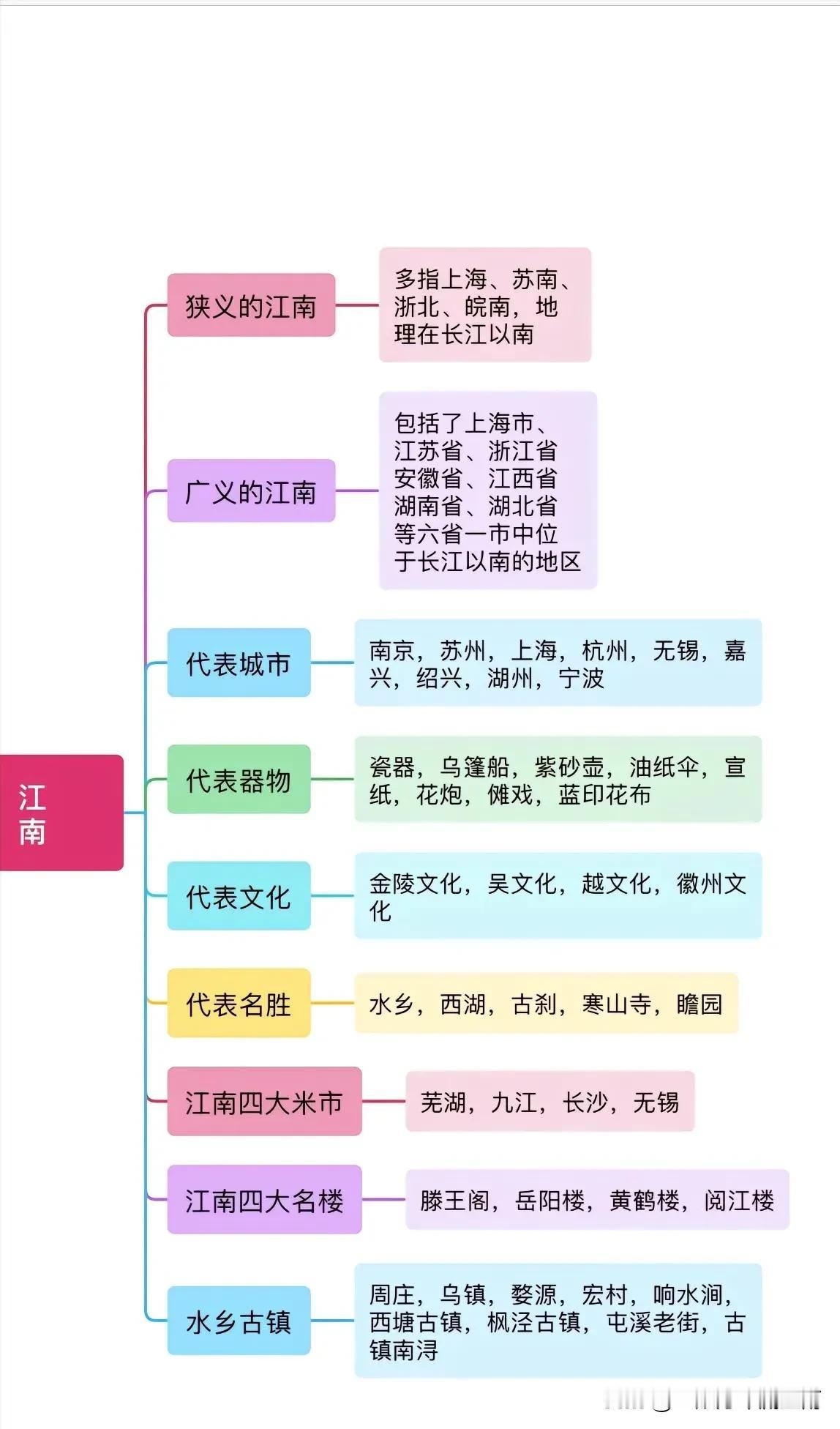 江南

狭义的江南

多指上海、苏南、浙北、皖南，地理在长江以南

广义的江南

包括了上海市、江苏省、浙江省安徽省、江西省湖南省、湖北省等六省一市中位于长江以南的地区

代表城市

南京，苏州，上海，杭州，无锡，嘉兴，绍兴，湖州，宁波

代表器物

瓷器，乌篷船，紫砂壶，油纸伞，宣纸，花炮，傩戏，蓝印花布

代表文化

金陵文化，吴文化，越文化，徽州文化

代表名胜

水乡，西湖，古刹，寒山寺，瞻园

江南四大米市

芜湖，九江，长沙，无锡

江南四大名楼

滕王阁，岳阳楼，黄鹤楼，阅江楼

水乡古镇

周庄，乌镇，婺源，宏村，响水涧，西塘古镇，枫泾古镇，屯溪老街，古镇南浔